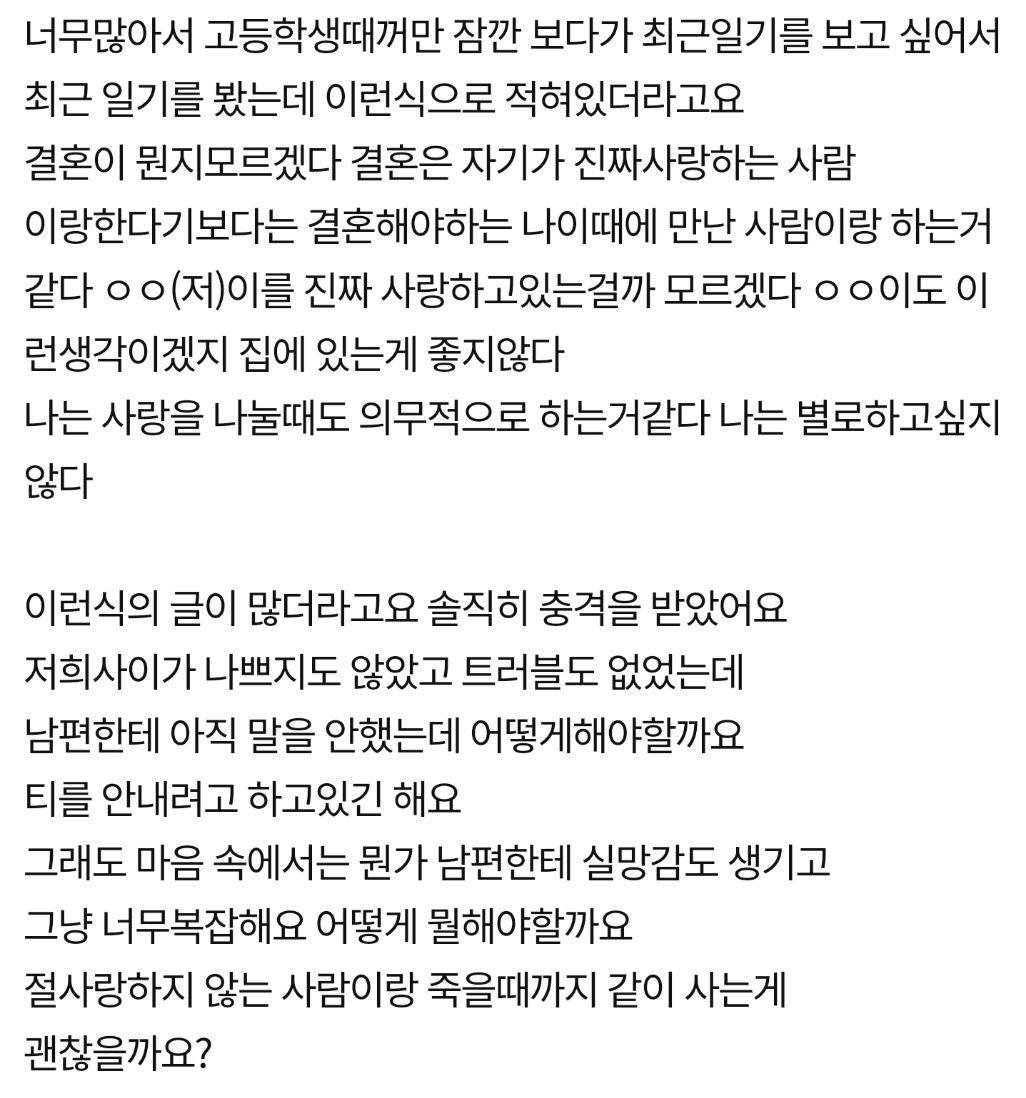 너무많아서 고등학생때꺼만 잠깐 보다가 최근일기를 보고 싶어서 최근 일기를 봤는데 이런식으로 적혀있더라고요
결혼이 뭔지모르겠다 결혼은 자기가 진짜사랑하는 사람 이랑한다기보다는 결혼해야하는 나이때에 만난 사람이랑 하는거 같다 ㅇㅇ(저)이를 진짜 사랑하고있는걸까 모르겠다 ㅇㅇ이도 이런생각이겠지 집에 있는게 좋지않다
나는 사랑을 나눌때도 의무적으로 하는거같다 나는 별로하고싶지 않다

이런식의 글이 많더라고요 솔직히 충격을 받았어요
저희사이가 나쁘지도 않았고 트러블도 없었는데
남편한테 아직 말을 안했는데 어떻게해야할까요
티를 안내려고 하고있긴 해요
그래도 마음 속에서는 뭔가 남편한테 실망감도 생기고
그냥 너무복잡해요 어떻게 뭘해야할까요
절사랑하지 않는 사람이랑 죽을때까지 같이 사는게 괜찮을까요?